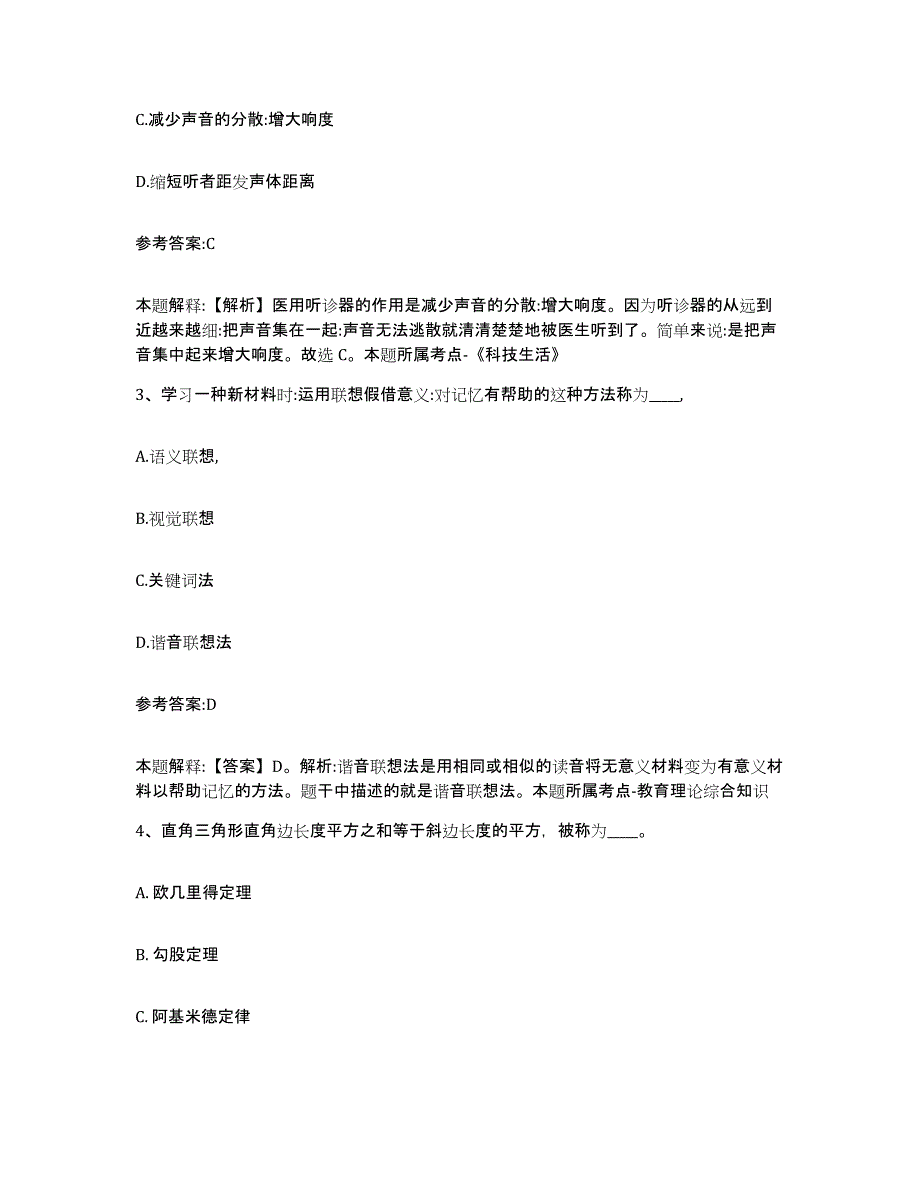 C.减少声音的分散:增大响度

D.缩短听者距发声体距离

参考答案:C

本题解释:【解析】医用听诊器的作用是减少声音的分散:增大响度。因为听诊器的从远到近越来越细:把声音集在一起:声音无法逃散就清清楚楚地被医生听到了。简单来说:是把声音集中起来增大响度。故选 C。本题所属考点-《科技生活》

3、学习一种新材料时:运用联想假借意义:对记忆有帮助的这种方法称为____,

A.语义联想,

B.视觉联想

C.关键词法

D.谐音联想法

参考答案:D

本题解释:【答案】D。解析:谐音联想法是用相同或相似的读音将无意义材料变为有意义材料以帮助记忆的方法。题干中描述的就是谐音联想法。本题所属考点-教育理论综合知识

4、直角三角形直角边长度平方之和等于斜边长度的平方，被称为____。

A. 欧几里得定理

B. 勾股定理

C. 阿基米德定律